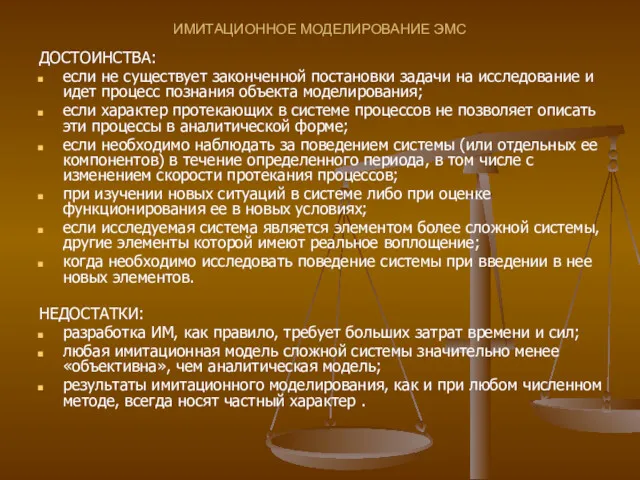 ИМИТАЦИОННОЕ МОДЕЛИРОВАНИЕ ЭМС

ДОСТОИНСТВА:

- если не существует законченной постановки задачи на исследование и идет процесс познания объекта моделирования;
- если характер протекающих в системе процессов не позволяет описать эти процессы в аналитической форме;
- если необходимо наблюдать за поведением системы (или отдельных ее компонентов) в течение определенного периода, в том числе с изменением скорости протекания процессов;
- при изучении новых ситуаций в системе либо при оценке функционирования ее в новых условиях;
- если исследуемая система является элементом более сложной системы, другие элементы которой имеют реальное воплощение;
- когда необходимо исследовать поведение системы при введении в нее новых элементов.

НЕДОСТАТКИ:

- разработка ИМ, как правило, требует больших затрат времени и сил;
- любая имитационная модель сложной системы значительно менее «объективна», чем аналитическая модель;
- результаты имитационного моделирования, как и при любом численном методе, всегда носят частный характер .